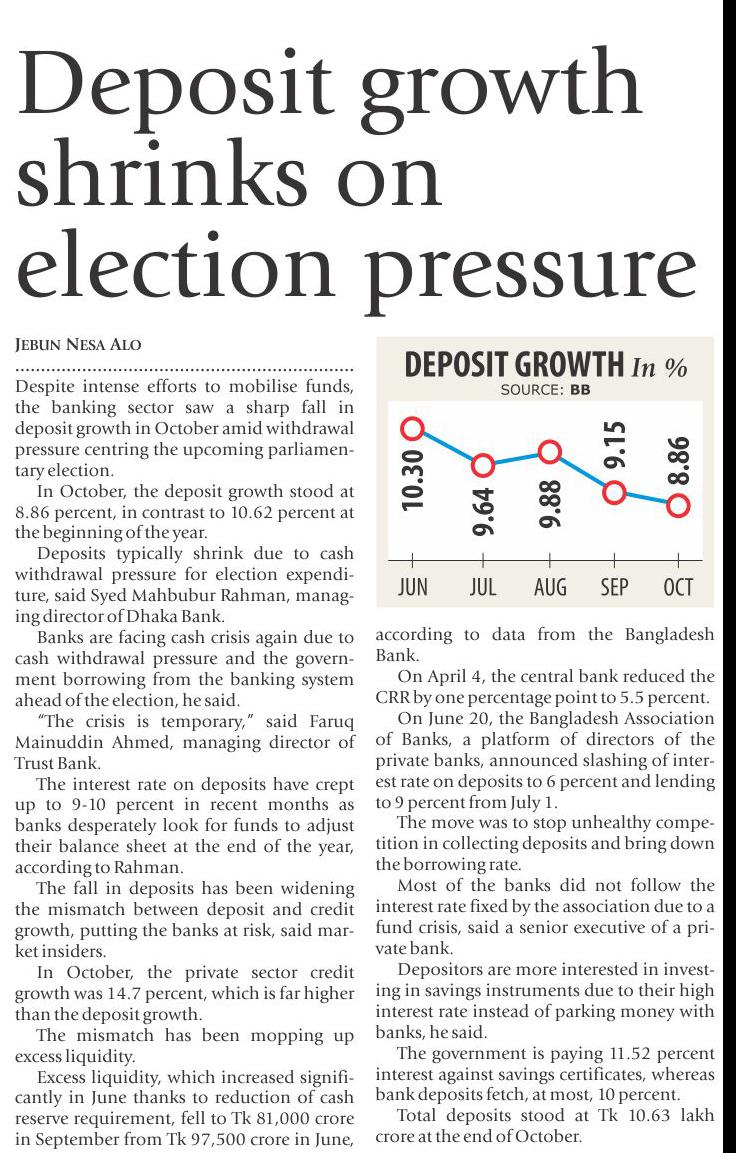 Deposit growth shrinks on election pressure

JEBUN NESA ALO

Despite intense efforts to mobilise funds, the banking sector saw a sharp fall in deposit growth in October amid withdrawal pressure centring the upcoming parliamentary election.

In October, the deposit growth stood at 8.86 percent, in contrast to 10.62 percent at the beginning of the year.

Deposits typically shrink due to cash withdrawal pressure for election expenditure, said Syed Mahbubur Rahman, managing director of Dhaka Bank.

Banks are facing cash crisis again due to cash withdrawal pressure and the government borrowing from the banking system ahead of the election, he said.

"The crisis is temporary," said Faruq Mainuddin Ahmed, managing director of Trust Bank.

The interest rate on deposits have crept up to 9-10 percent in recent months as banks desperately look for funds to adjust their balance sheet at the end of the year, according to Rahman.

The fall in deposits has been widening the mismatch between deposit and credit growth, putting the banks at risk, said market insiders.

In October, the private sector credit growth was 14.7 percent, which is far higher than the deposit growth.

The mismatch has been mopping up excess liquidity.

Excess liquidity, which increased significantly in June thanks to reduction of cash reserve requirement, fell to Tk 81,000 crore in September from Tk 97,500 crore in June,

DEPOSIT GROWTH In %
SOURCE: BB
10.30
9.64
9.88
9.15
8.86
JUN JUL AUG SEP OCT

according to data from the Bangladesh Bank.

On April 4, the central bank reduced the CRR by one percentage point to 5.5 percent.

On June 20, the Bangladesh Association of Banks, a platform of directors of the private banks, announced slashing of interest rate on deposits to 6 percent and lending to 9 percent from July 1.

The move was to stop unhealthy competition in collecting deposits and bring down the borrowing rate.

Most of the banks did not follow the interest rate fixed by the association due to a fund crisis, said a senior executive of a private bank.

Depositors are more interested in investing in savings instruments due to their high interest rate instead of parking money with banks, he said.

The government is paying 11.52 percent interest against savings certificates, whereas bank deposits fetch, at most, 10 percent.

Total deposits stood at Tk 10.63 lakh crore at the end of October.